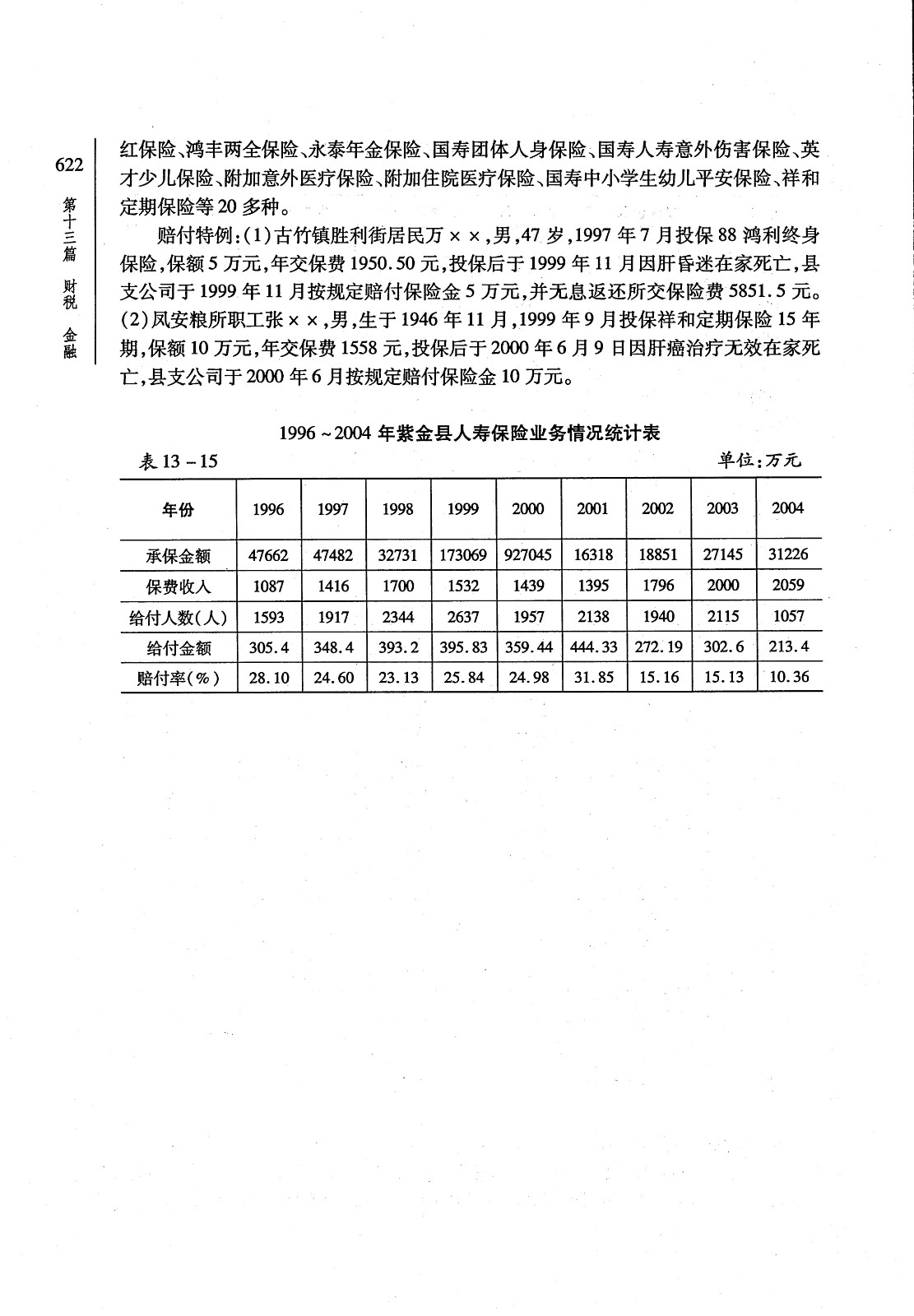 622

第十三篇 财税 金融

红保险、鸿丰两全保险、永泰年金保险、国寿团体人身保险、国寿人寿意外伤害保险、英才少儿保险、附加意外医疗保险、附加住院医疗保险、国寿中小学生幼儿平安保险、祥和定期保险等20多种。

赔付特例：(1)古竹镇胜利街居民万××，男，47岁，1997年7月投保88鸿利终身保险，保额5万元，年交保费1950.50元，投保后于1999年11月因肝昏迷在家死亡，县支公司于1999年11月按规定赔付保险金5万元，并无息返还所交保险费5851.5元。(2)凤安粮所职工张××，男，生于1946年11月，1999年9月投保祥和定期保险15年期，保额10万元，年交保费1558元，投保后于2000年6月9日因肝癌治疗无效在家死亡，县支公司于2000年6月按规定赔付保险金10万元。

1996～2004年紫金县人寿保险业务情况统计表

表13－15　　　　单位：万元

| 年份 | 1996 | 1997 | 1998 | 1999 | 2000 | 2001 | 2002 | 2003 | 2004 |
|---|---|---|---|---|---|---|---|---|---|
| 承保金额 | 47662 | 47482 | 32731 | 173069 | 927045 | 16318 | 18851 | 27145 | 31226 |
| 保费收入 | 1087 | 1416 | 1700 | 1532 | 1439 | 1395 | 1796 | 2000 | 2059 |
| 给付人数(人) | 1593 | 1917 | 2344 | 2637 | 1957 | 2138 | 1940 | 2115 | 1057 |
| 给付金额 | 305.4 | 348.4 | 393.2 | 395.83 | 359.44 | 444.33 | 272.19 | 302.6 | 213.4 |
| 赔付率(%) | 28.10 | 24.60 | 23.13 | 25.84 | 24.98 | 31.85 | 15.16 | 15.13 | 10.36 |